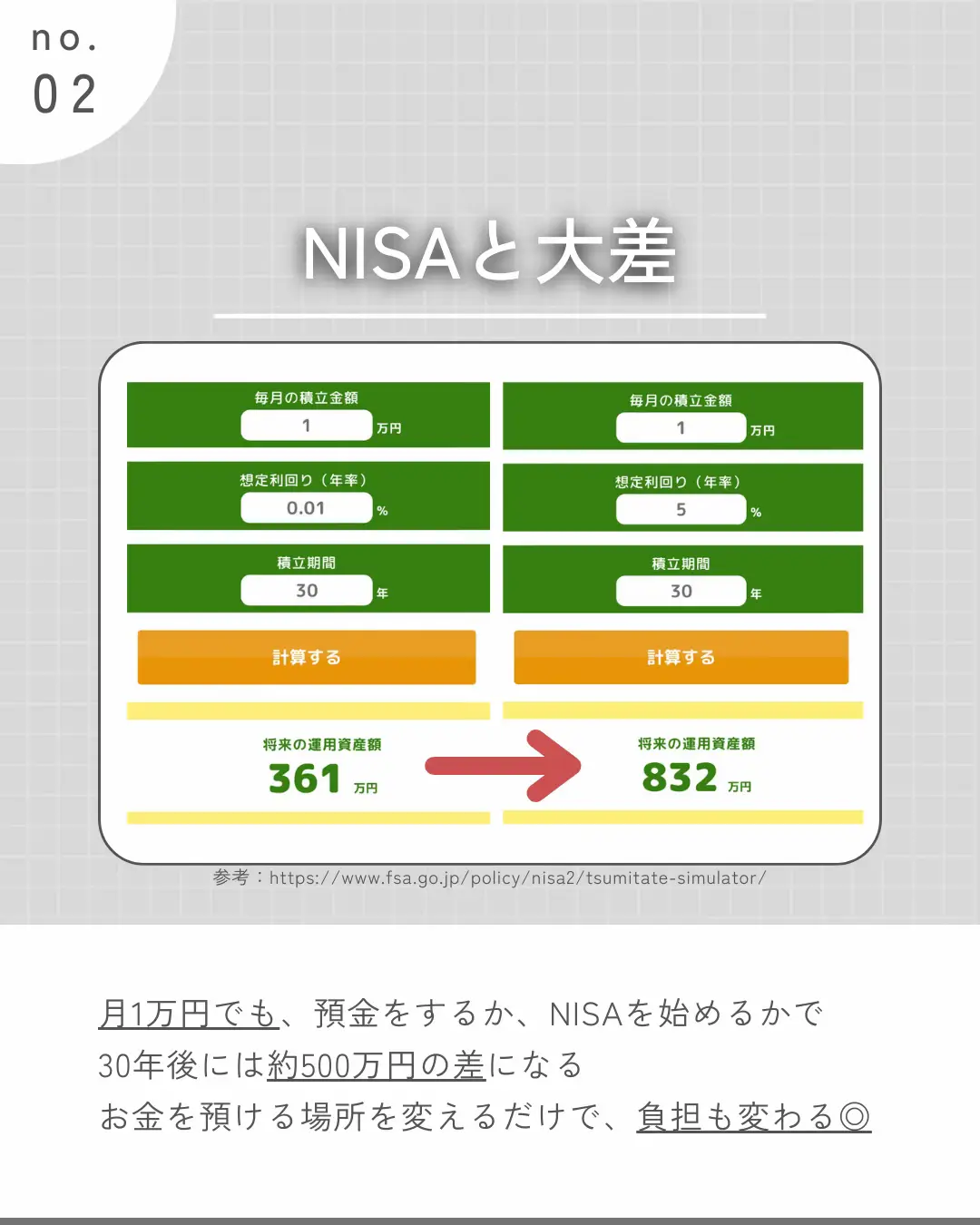 no.
02

NISAと大差

毎月の積立金額
1 万円

想定利回り（年率）
0.01 %

積立期間
30 年

計算する

将来の運用資産額
361 万円

毎月の積立金額
1 万円

想定利回り（年率）
5 %

積立期間
30 年

計算する

将来の運用資産額
832 万円

参考：https://www.fsa.go.jp/policy/nisa2/tsumitate-simulator/

月1万円でも、預金をするか、NISAを始めるかで
30年後には約500万円の差になる
お金を預ける場所を変えるだけで、負担も変わる◎